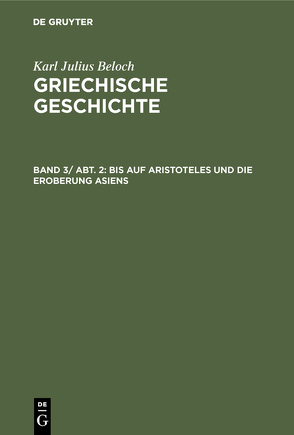 DE GRUYTER

Karl Julius Beloch

GRIECHISCHE GESCHICHTE

BAND 3/ ABT. 2: BIS AUF ARISTOTELES UND DIE EROBERUNG ASIENS

DE
G